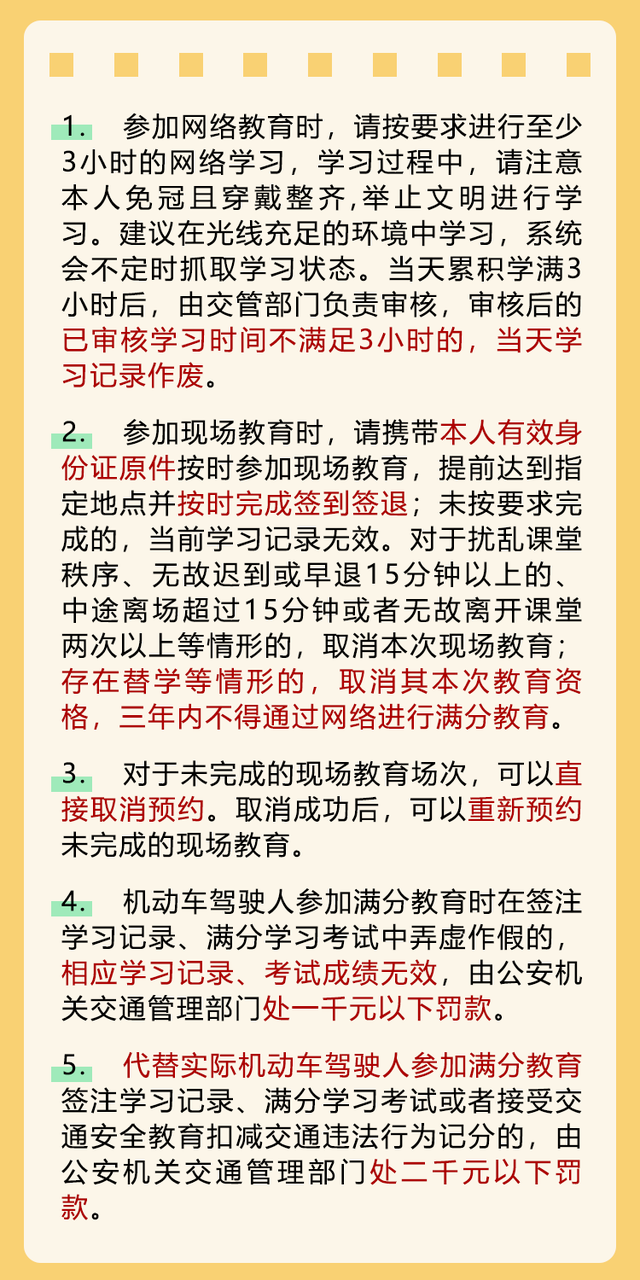 1. 参加网络教育时，请按要求进行至少3小时的网络学习，学习过程中，请注意本人免冠且穿戴整齐,举止文明进行学习。建议在光线充足的环境中学习，系统会不定时抓取学习状态。当天累积学满3小时后，由交管部门负责审核，审核后的已审核学习时间不满足3小时的，当天学习记录作废。

2. 参加现场教育时，请携带本人有效身份证原件按时参加现场教育，提前达到指定地点并按时完成签到签退；未按要求完成的，当前学习记录无效。对于扰乱课堂秩序、无故迟到或早退15分钟以上的、中途离场超过15分钟或者无故离开课堂两次以上等情形的，取消本次现场教育；存在替学等情形的，取消其本次教育资格，三年内不得通过网络进行满分教育。

3. 对于未完成的现场教育场次，可以直接取消预约。取消成功后，可以重新预约未完成的现场教育。

4. 机动车驾驶人参加满分教育时在签注学习记录、满分学习考试中弄虚作假的，相应学习记录、考试成绩无效，由公安机关交通管理部门处一千元以下罚款。

5. 代替实际机动车驾驶人参加满分教育签注学习记录、满分学习考试或者接受交通安全教育扣减交通违法行为记分的，由公安机关交通管理部门处二千元以下罚款。